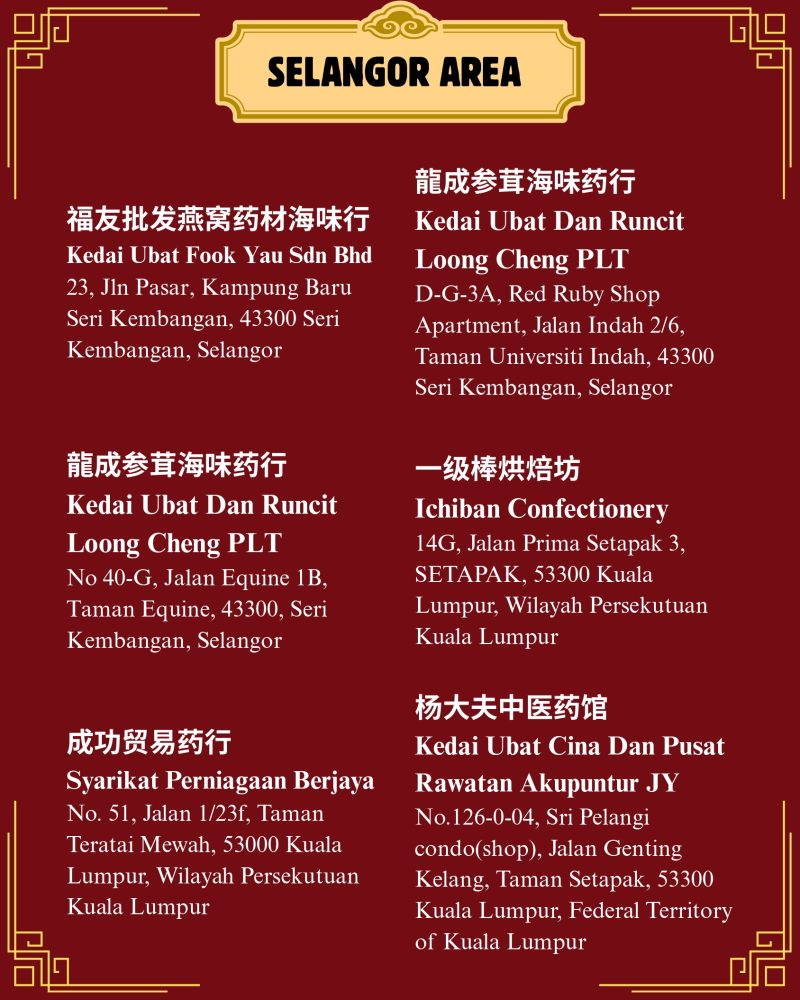 SELANGOR AREA

福友批发燕窝药材海味行
Kedai Ubat Fook Yau Sdn Bhd
23, Jln Pasar, Kampung Baru Seri Kembangan, 43300 Seri Kembangan, Selangor

龍成参茸海味药行
Kedai Ubat Dan Runcit Loong Cheng PLT
No 40-G, Jalan Equine 1B, Taman Equine, 43300, Seri Kembangan, Selangor

成功贸易药行
Syarikat Perniagaan Berjaya
No. 51, Jalan 1/23f, Taman Teratai Mewah, 53000 Kuala Lumpur, Wilayah Persekutuan Kuala Lumpur

龍成参茸海味药行
Kedai Ubat Dan Runcit Loong Cheng PLT
D-G-3A, Red Ruby Shop Apartment, Jalan Indah 2/6, Taman Universiti Indah, 43300 Seri Kembangan, Selangor

一级棒烘焙坊
Ichiban Confectionery
14G, Jalan Prima Setapak 3, SETAPAK, 53300 Kuala Lumpur, Wilayah Persekutuan Kuala Lumpur

杨大夫中医药馆
Kedai Ubat Cina Dan Pusat Rawatan Akupuntur JY
No.126-0-04, Sri Pelangi condo(shop), Jalan Genting Kelang, Taman Setapak, 53300 Kuala Lumpur, Federal Territory of Kuala Lumpur